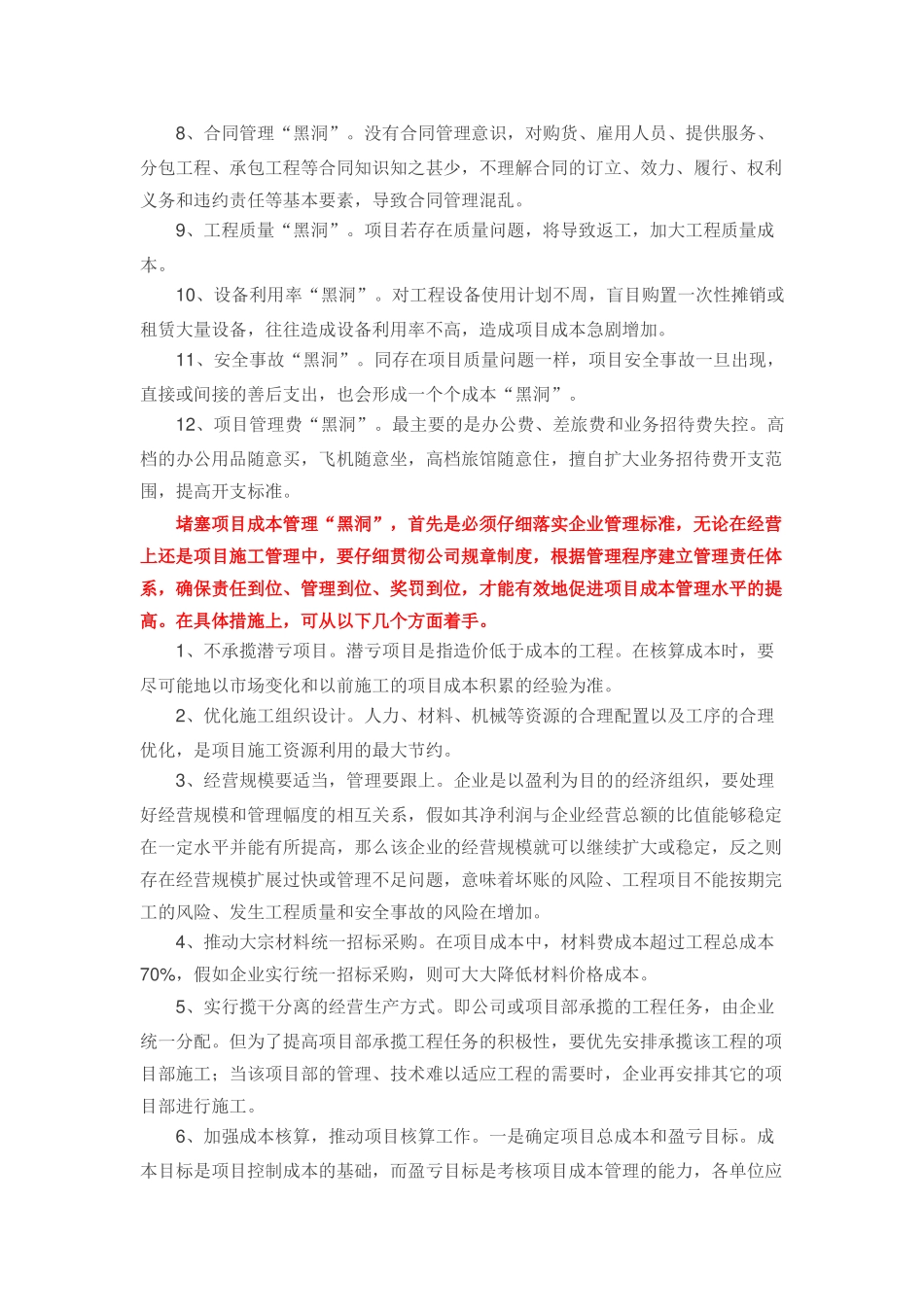 8、合同管理“黑洞”。没有合同管理意识，对购货、雇用人员、提供服务、分包工程、承包工程等合同知识知之甚少，不理解合同的订立、效力、履行、权利义务和违约责任等基本要素，导致合同管理混乱。

9、工程质量“黑洞”。项目若存在质量问题，将导致返工，加大工程质量成本。

10、设备利用率“黑洞”。对工程设备使用计划不周，盲目购置一次性摊销或租赁大量设备，往往造成设备利用率不高，造成项目成本急剧增加。

11、安全事故“黑洞”。同存在项目质量问题一样，项目安全事故一旦出现，直接或间接的善后支出，也会形成一个个成本“黑洞”。

12、项目管理费“黑洞”。最主要的是办公费、差旅费和业务招待费失控。高档的办公用品随意买，飞机随意坐，高档旅馆随意住，擅自扩大业务招待费开支范围，提高开支标准。

堵塞项目成本管理“黑洞”，首先是必须仔细落实企业管理标准，无论在经营上还是项目施工管理中，要仔细贯彻公司规章制度，根据管理程序建立管理责任体系，确保责任到位、管理到位、奖罚到位，才能有效地促进项目成本管理水平的提高。在具体措施上，可从以下几个方面着手。

1、不承揽潜亏项目。潜亏项目是指造价低于成本的工程。在核算成本时，要尽可能地以市场变化和以前施工的项目成本积累的经验为准。

2、优化施工组织设计。人力、材料、机械等资源的合理配置以及工序的合理优化，是项目施工资源利用的最大节约。

3、经营规模要适当，管理要跟上。企业是以盈利为目的的经济组织，要处理好经营规模和管理幅度的相互关系，假如其净利润与企业经营总额的比值能够稳定在一定水平并能有所提高，那么该企业的经营规模就可以继续扩大或稳定，反之则存在经营规模扩展过快或管理不足问题，意味着坏账的风险、工程项目不能按期完工的风险、发生工程质量和安全事故的风险在增加。

4、推动大宗材料统一招标采购。在项目成本中，材料费成本超过工程总成本70%，假如企业实行统一招标采购，则可大大降低材料价格成本。

5、实行揽干分离的经营生产方式。即公司或项目部承揽的工程任务，由企业统一分配。但为了提高项目部承揽工程任务的积极性，要优先安排承揽该工程的项目部施工；当该项目部的管理、技术难以适应工程的需要时，企业再安排其它的项目部进行施工。

6、加强成本核算，推动项目核算工作。一是确定项目总成本和盈亏目标。成本目标是项目控制成本的基础，而盈亏目标是考核项目成本管理的能力，各单位应